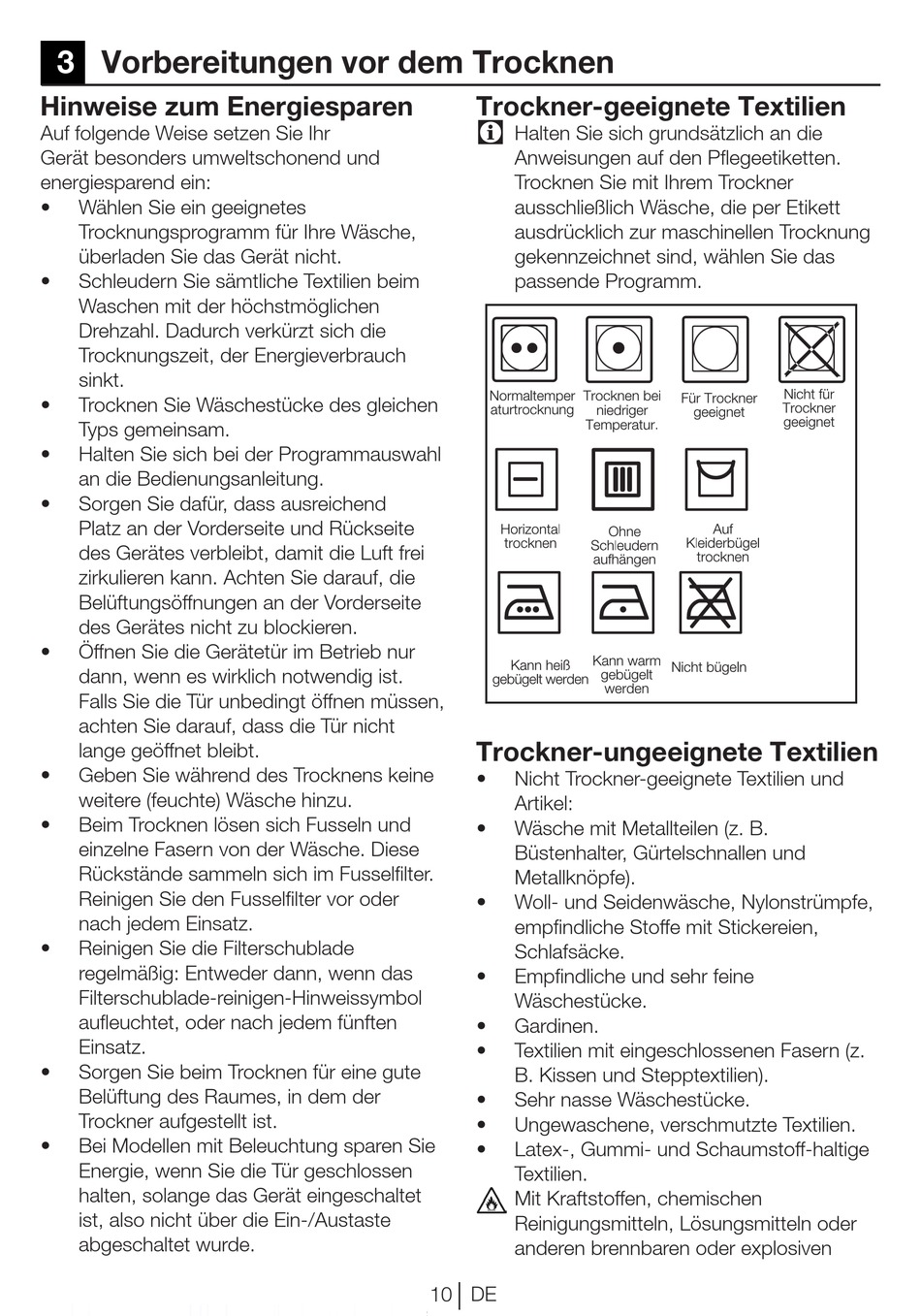 3 Vorbereitungen vor dem Trocknen

Hinweise zum Energiesparen
Auf folgende Weise setzen Sie Ihr Gerät besonders umweltschonend und energiesparend ein:
• Wählen Sie ein geeignetes Trocknungsprogramm für Ihre Wäsche, überladen Sie das Gerät nicht.
• Schleudern Sie sämtliche Textilien beim Waschen mit der höchstmöglichen Drehzahl. Dadurch verkürzt sich die Trocknungszeit, der Energieverbrauch sinkt.
• Trocknen Sie Wäschestücke des gleichen Typs gemeinsam.
• Halten Sie sich bei der Programmauswahl an die Bedienungsanleitung.
• Sorgen Sie dafür, dass ausreichend Platz an der Vorderseite und Rückseite des Gerätes verbleibt, damit die Luft frei zirkulieren kann. Achten Sie darauf, die Belüftungsöffnungen an der Vorderseite des Gerätes nicht zu blockieren.
• Öffnen Sie die Gerätetür im Betrieb nur dann, wenn es wirklich notwendig ist. Falls Sie die Tür unbedingt öffnen müssen, achten Sie darauf, dass die Tür nicht lange geöffnet bleibt.
• Geben Sie während des Trocknens keine weitere (feuchte) Wäsche hinzu.
• Beim Trocknen lösen sich Fusseln und einzelne Fasern von der Wäsche. Diese Rückstände sammeln sich im Fusselfilter. Reinigen Sie den Fusselfilter vor oder nach jedem Einsatz.
• Reinigen Sie die Filterschublade regelmäßig: Entweder dann, wenn das Filterschublade-reinigen-Hinweissymbol aufleuchtet, oder nach jedem fünften Einsatz.
• Sorgen Sie beim Trocknen für eine gute Belüftung des Raumes, in dem der Trockner aufgestellt ist.
• Bei Modellen mit Beleuchtung sparen Sie Energie, wenn Sie die Tür geschlossen halten, solange das Gerät eingeschaltet ist, also nicht über die Ein-/Austaste abgeschaltet wurde.

Trockner-geeignete Textilien
Halten Sie sich grundsätzlich an die Anweisungen auf den Pflegeetiketten. Trocknen Sie mit Ihrem Trockner ausschließlich Wäsche, die per Etikett ausdrücklich zur maschinellen Trocknung gekennzeichnet sind, wählen Sie das passende Programm.

Normaltemperaturtrocknung
Trocknen bei niedriger Temperatur.
Für Trockner geeignet
Nicht für Trockner geeignet
Horizontal trocknen
Ohne Schleudern aufhängen
Auf Kleiderbügel trocknen
Kann heiß gebügelt werden
Kann warm gebügelt werden
Nicht bügeln

Trockner-ungeeignete Textilien
• Nicht Trockner-geeignete Textilien und Artikel:
• Wäsche mit Metallteilen (z. B. Büstenhalter, Gürtelschnallen und Metallknöpfe).
• Woll- und Seidenwäsche, Nylonstrümpfe, empfindliche Stoffe mit Stickereien, Schlafsäcke.
• Empfindliche und sehr feine Wäschestücke.
• Gardinen.
• Textilien mit eingeschlossenen Fasern (z. B. Kissen und Stepptextilien).
• Sehr nasse Wäschestücke.
• Ungewaschene, verschmutzte Textilien.
• Latex-, Gummi- und Schaumstoff-haltige Textilien.
Mit Kraftstoffen, chemischen Reinigungsmitteln, Lösungsmitteln oder anderen brennbaren oder explosiven

10 | DE